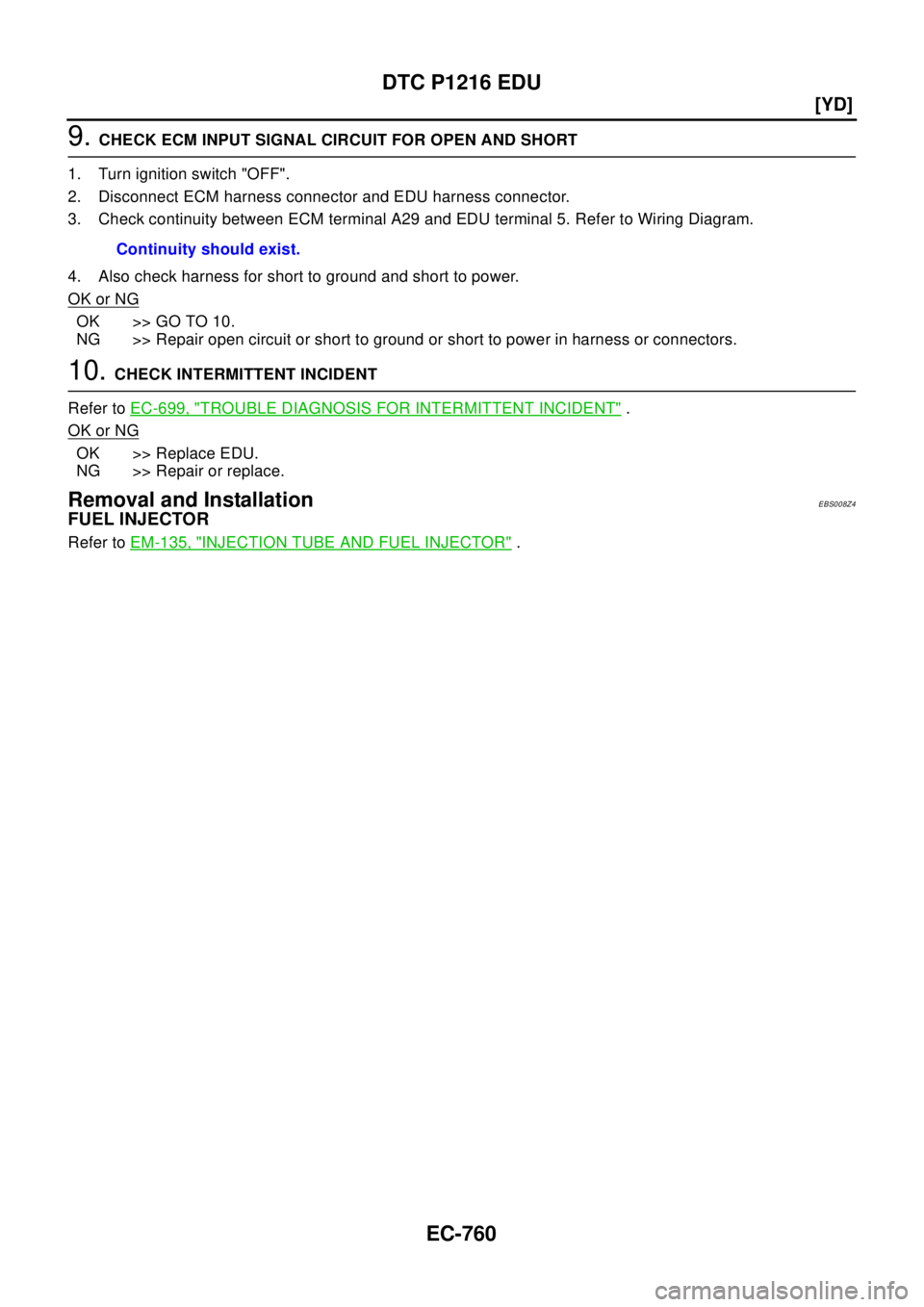 DTC P1216 EDU

[YD]

9. CHECK ECM INPUT SIGNAL CIRCUIT FOR OPEN AND SHORT

1. Turn ignition switch "OFF".
2. Disconnect ECM harness connector and EDU harness connector.
3. Check continuity between ECM terminal A29 and EDU terminal 5. Refer to Wiring Diagram.

Continuity should exist.

4. Also check harness for short to ground and short to power.

OK or NG

OK >> GO TO 10.
NG >> Repair open circuit or short to ground or short to power in harness or connectors.

10. CHECK INTERMITTENT INCIDENT

Refer to EC-699, "TROUBLE DIAGNOSIS FOR INTERMITTENT INCIDENT" .

OK or NG

OK >> Replace EDU.
NG >> Repair or replace.

Removal and Installation

EBS008Z4

FUEL INJECTOR

Refer to EM-135, "INJECTION TUBE AND FUEL INJECTOR" .

EC-760

carmanualsonline.info